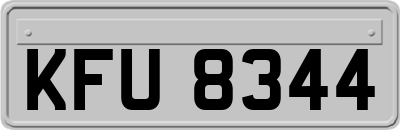 KFU 8344